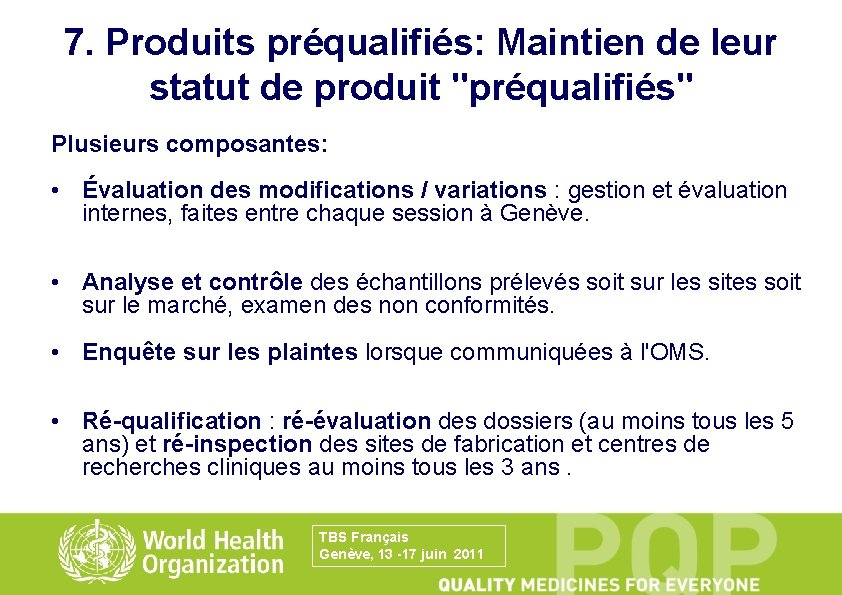 7. Produits préqualifiés: Maintien de leur statut de produit "préqualifiés"

Plusieurs composantes:

• Évaluation des modifications / variations : gestion et évaluation internes, faites entre chaque session à Genève.

• Analyse et contrôle des échantillons prélevés soit sur les sites soit sur le marché, examen des non conformités.

• Enquête sur les plaintes lorsque communiquées à l'OMS.

• Ré-qualification : ré-évaluation des dossiers (au moins tous les 5 ans) et ré-inspection des sites de fabrication et centres de recherches cliniques au moins tous les 3 ans .

World Health Organization

TBS Français
Genève, 13 -17 juin 2011

PQP
QUALITY MEDICINES FOR EVERYONE